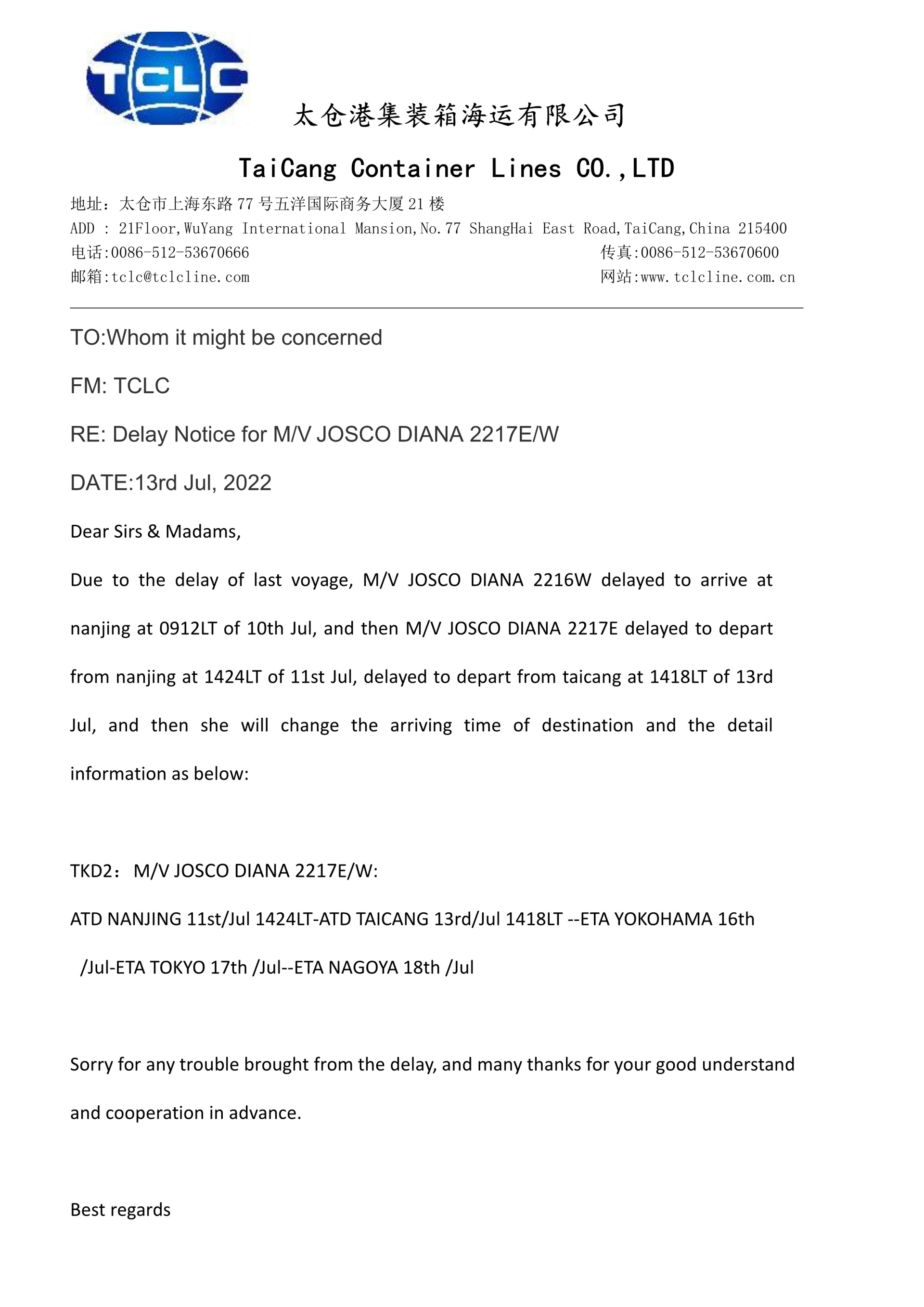 TCLC

太仓港集装箱海运有限公司

TaiCang Container Lines CO.,LTD

地址：太仓市上海东路 77 号五洋国际商务大厦 21 楼
ADD : 21Floor,WuYang International Mansion,No.77 ShangHai East Road,TaiCang,China 215400
电话:0086-512-53670666 传真:0086-512-53670600
邮箱:tclc@tclcline.com 网站:www.tclcline.com.cn

TO:Whom it might be concerned

FM: TCLC

RE: Delay Notice for M/V JOSCO DIANA 2217E/W

DATE:13rd Jul, 2022

Dear Sirs & Madams,

Due to the delay of last voyage, M/V JOSCO DIANA 2216W delayed to arrive at nanjing at 0912LT of 10th Jul, and then M/V JOSCO DIANA 2217E delayed to depart from nanjing at 1424LT of 11st Jul, delayed to depart from taicang at 1418LT of 13rd Jul, and then she will change the arriving time of destination and the detail information as below:

TKD2：M/V JOSCO DIANA 2217E/W:

ATD NANJING 11st/Jul 1424LT-ATD TAICANG 13rd/Jul 1418LT --ETA YOKOHAMA 16th /Jul-ETA TOKYO 17th /Jul--ETA NAGOYA 18th /Jul

Sorry for any trouble brought from the delay, and many thanks for your good understand and cooperation in advance.

Best regards